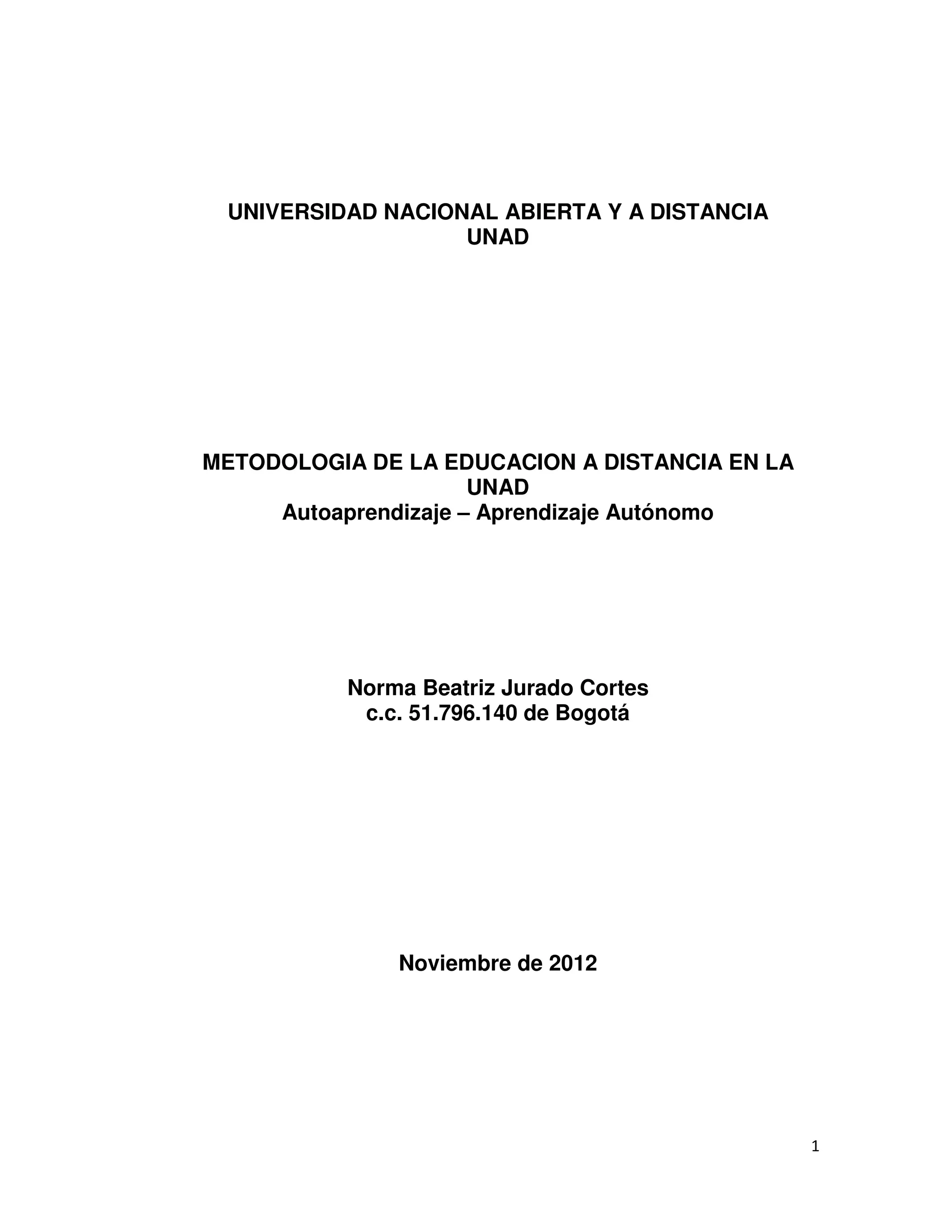 UNIVERSIDAD NACIONAL ABIERTA Y A DISTANCIA
UNAD

METODOLOGIA DE LA EDUCACION A DISTANCIA EN LA UNAD
Autoaprendizaje – Aprendizaje Autónomo

Norma Beatriz Jurado Cortes
c.c. 51.796.140 de Bogotá

Noviembre de 2012

1